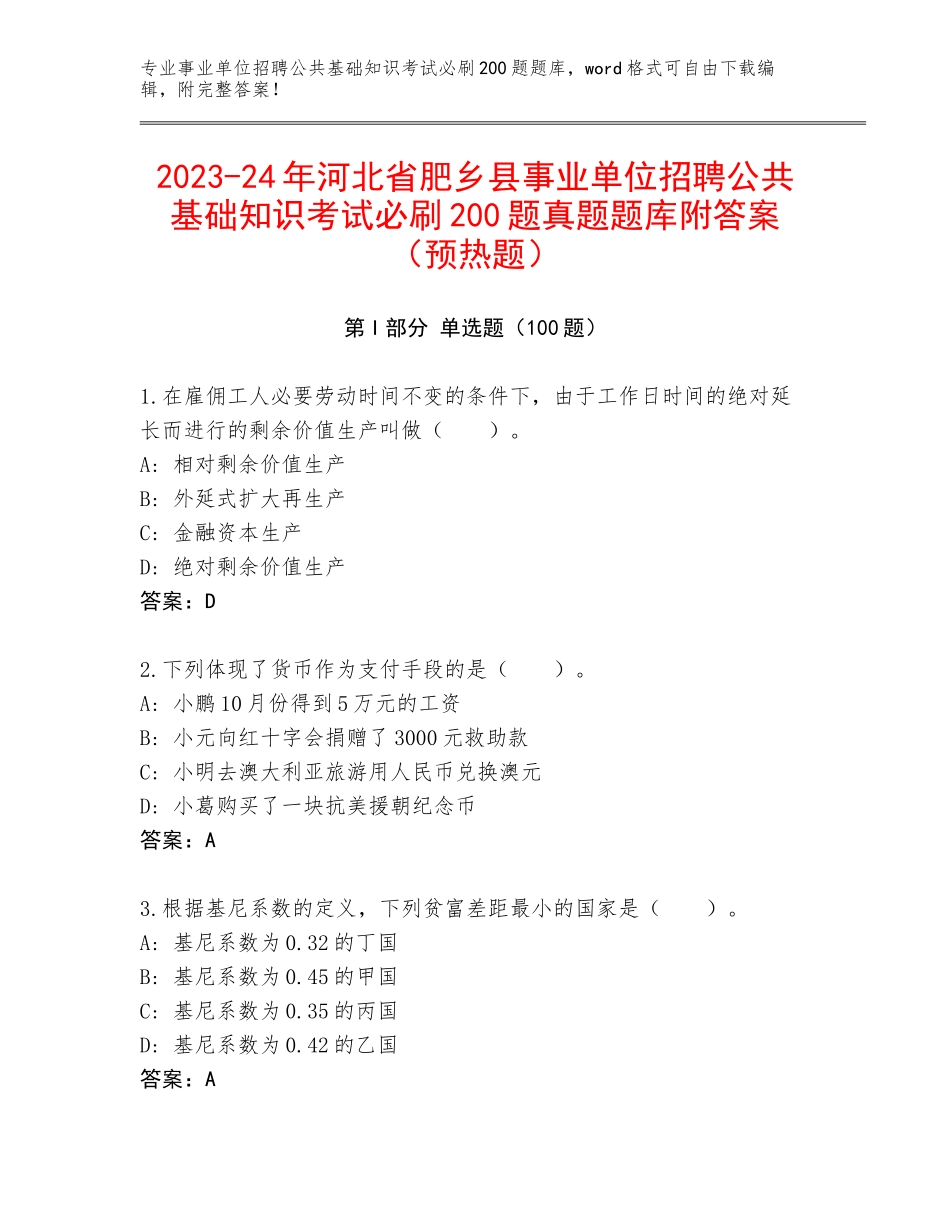 专业事业单位招聘公共基础知识考试必刷200题题库，word格式可自由下载编辑，附完整答案！

2023-24年河北省肥乡县事业单位招聘公共基础知识考试必刷200题真题题库附答案（预热题）

第Ⅰ部分 单选题（100题）

1.在雇佣工人必要劳动时间不变的条件下，由于工作日时间的绝对延长而进行的剩余价值生产叫做（　　）。
A：相对剩余价值生产
B：外延式扩大再生产
C：金融资本生产
D：绝对剩余价值生产
答案：D

2.下列体现了货币作为支付手段的是（　　）。
A：小鹏10月份得到5万元的工资
B：小元向红十字会捐赠了3000元救助款
C：小明去澳大利亚旅游用人民币兑换澳元
D：小葛购买了一块抗美援朝纪念币
答案：A

3.根据基尼系数的定义，下列贫富差距最小的国家是（　　）。
A：基尼系数为0.32的丁国
B：基尼系数为0.45的甲国
C：基尼系数为0.35的丙国
D：基尼系数为0.42的乙国
答案：A